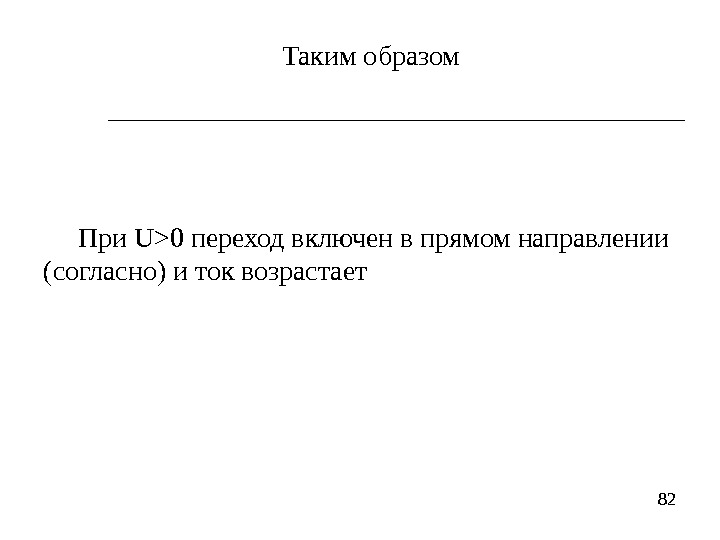 Таким образом

При U>0 переход включен в прямом направлении (согласно) и ток возрастает

82